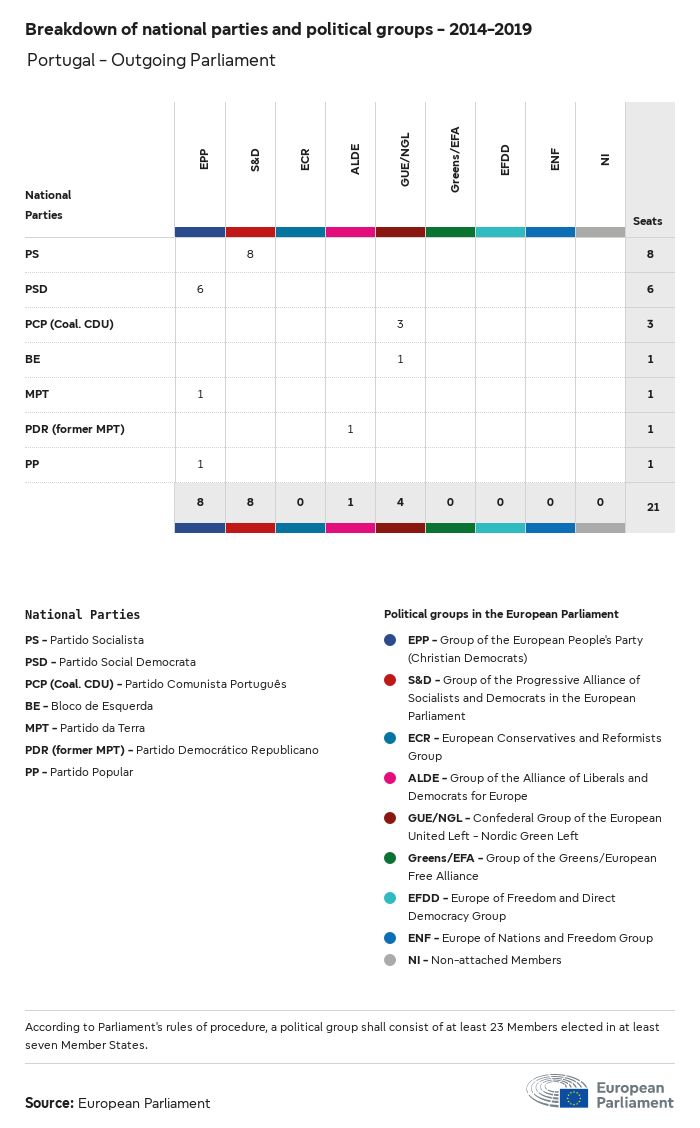 Breakdown of national parties and political groups – 2014–2019

Portugal – Outgoing Parliament

| National Parties | EPP | S&D | ECR | ALDE | GUE/NGL | Greens/EFA | EFDD | ENF | NI | Seats |
|---|---|---|---|---|---|---|---|---|---|---|
| PS | | 8 | | | | | | | | 8 |
| PSD | 6 | | | | | | | | | 6 |
| PCP (Coal. CDU) | | | | | 3 | | | | | 3 |
| BE | | | | | 1 | | | | | 1 |
| MPT | 1 | | | | | | | | | 1 |
| PDR (former MPT) | | | | 1 | | | | | | 1 |
| PP | 1 | | | | | | | | | 1 |
| | 8 | 8 | 0 | 1 | 4 | 0 | 0 | 0 | 0 | 21 |

National Parties

PS – Partido Socialista
PSD – Partido Social Democrata
PCP (Coal. CDU) – Partido Comunista Português
BE – Bloco de Esquerda
MPT – Partido da Terra
PDR (former MPT) – Partido Democrático Republicano
PP – Partido Popular

Political groups in the European Parliament

EPP – Group of the European People's Party (Christian Democrats)
S&D – Group of the Progressive Alliance of Socialists and Democrats in the European Parliament
ECR – European Conservatives and Reformists Group
ALDE – Group of the Alliance of Liberals and Democrats for Europe
GUE/NGL – Confederal Group of the European United Left – Nordic Green Left
Greens/EFA – Group of the Greens/European Free Alliance
EFDD – Europe of Freedom and Direct Democracy Group
ENF – Europe of Nations and Freedom Group
NI – Non-attached Members

According to Parliament's rules of procedure, a political group shall consist of at least 23 Members elected in at least seven Member States.

Source: European Parliament

European Parliament